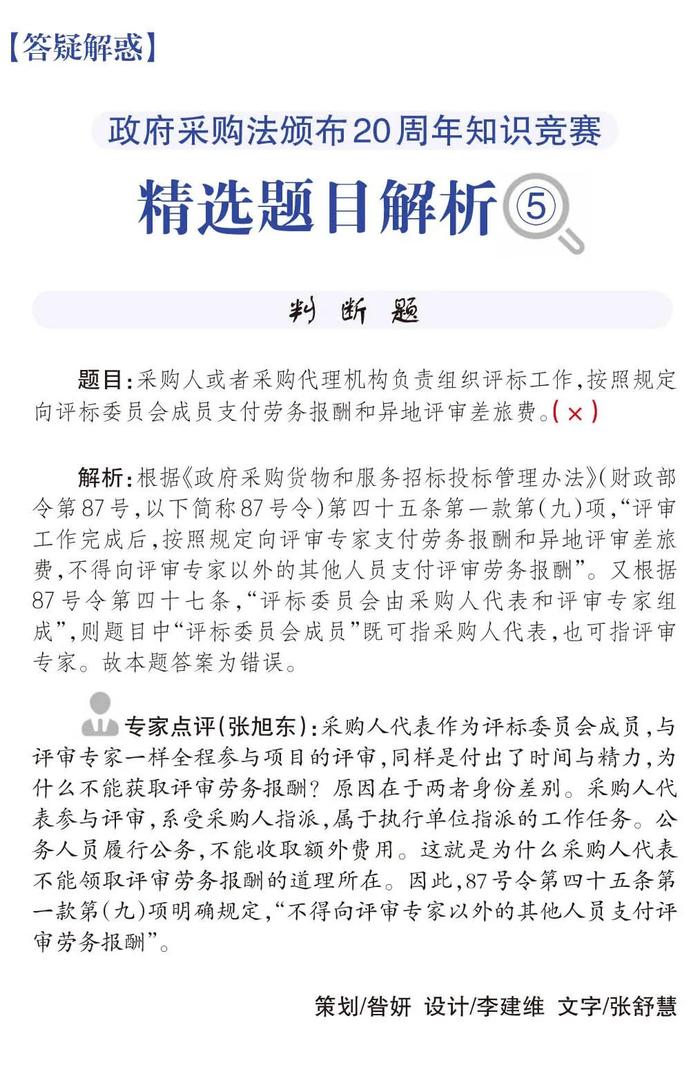 【答疑解惑】

政府采购法颁布20周年知识竞赛

精选题目解析⑤

判断题

题目：采购人或者采购代理机构负责组织评标工作，按照规定向评标委员会成员支付劳务报酬和异地评审差旅费。（×）

解析：根据《政府采购货物和服务招标投标管理办法》（财政部令第87号，以下简称87号令）第四十五条第一款第（九）项，“评审工作完成后，按照规定向评审专家支付劳务报酬和异地评审差旅费，不得向评审专家以外的其他人员支付评审劳务报酬”。又根据87号令第四十七条，“评标委员会由采购人代表和评审专家组成”，则题目中“评标委员会成员”既可指采购人代表，也可指评审专家。故本题答案为错误。

专家点评（张旭东）：采购人代表作为评标委员会成员，与评审专家一样全程参与项目的评审，同样是付出了时间与精力，为什么不能获取评审劳务报酬？原因在于两者身份差别。采购人代表参与评审，系受采购人指派，属于执行单位指派的工作任务。公务人员履行公务，不能收取额外费用。这就是为什么采购人代表不能领取评审劳务报酬的道理所在。因此，87号令第四十五条第一款第（九）项明确规定，“不得向评审专家以外的其他人员支付评审劳务报酬”。

策划/昝妍 设计/李建维 文字/张舒慧